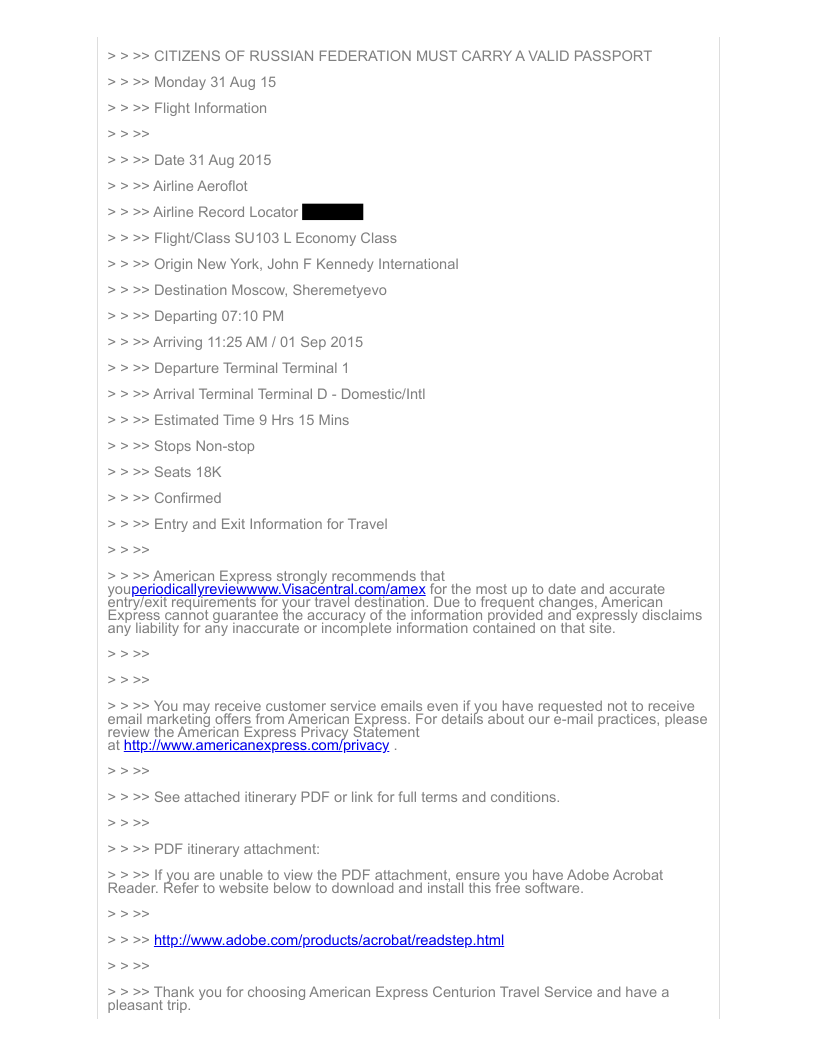 > > >> CITIZENS OF RUSSIAN FEDERATION MUST CARRY A VALID PASSPORT

> > >> Monday 31 Aug 15

> > >> Flight Information

> > >>

> > >> Date 31 Aug 2015

> > >> Airline Aeroflot

> > >> Airline Record Locator

> > >> Flight/Class SU103 L Economy Class

> > >> Origin New York, John F Kennedy International

> > >> Destination Moscow, Sheremetyevo

> > >> Departing 07:10 PM

> > >> Arriving 11:25 AM / 01 Sep 2015

> > >> Departure Terminal Terminal 1

> > >> Arrival Terminal Terminal D - Domestic/Intl

> > >> Estimated Time 9 Hrs 15 Mins

> > >> Stops Non-stop

> > >> Seats 18K

> > >> Confirmed

> > >> Entry and Exit Information for Travel

> > >>

> > >> American Express strongly recommends that youperiodicallyreviewwww.Visacentral.com/amex for the most up to date and accurate entry/exit requirements for your travel destination. Due to frequent changes, American Express cannot guarantee the accuracy of the information provided and expressly disclaims any liability for any inaccurate or incomplete information contained on that site.

> > >>

> > >>

> > >> You may receive customer service emails even if you have requested not to receive email marketing offers from American Express. For details about our e-mail practices, please review the American Express Privacy Statement at http://www.americanexpress.com/privacy .

> > >>

> > >> See attached itinerary PDF or link for full terms and conditions.

> > >>

> > >> PDF itinerary attachment:

> > >> If you are unable to view the PDF attachment, ensure you have Adobe Acrobat Reader. Refer to website below to download and install this free software.

> > >>

> > >> http://www.adobe.com/products/acrobat/readstep.html

> > >>

> > >> Thank you for choosing American Express Centurion Travel Service and have a pleasant trip.